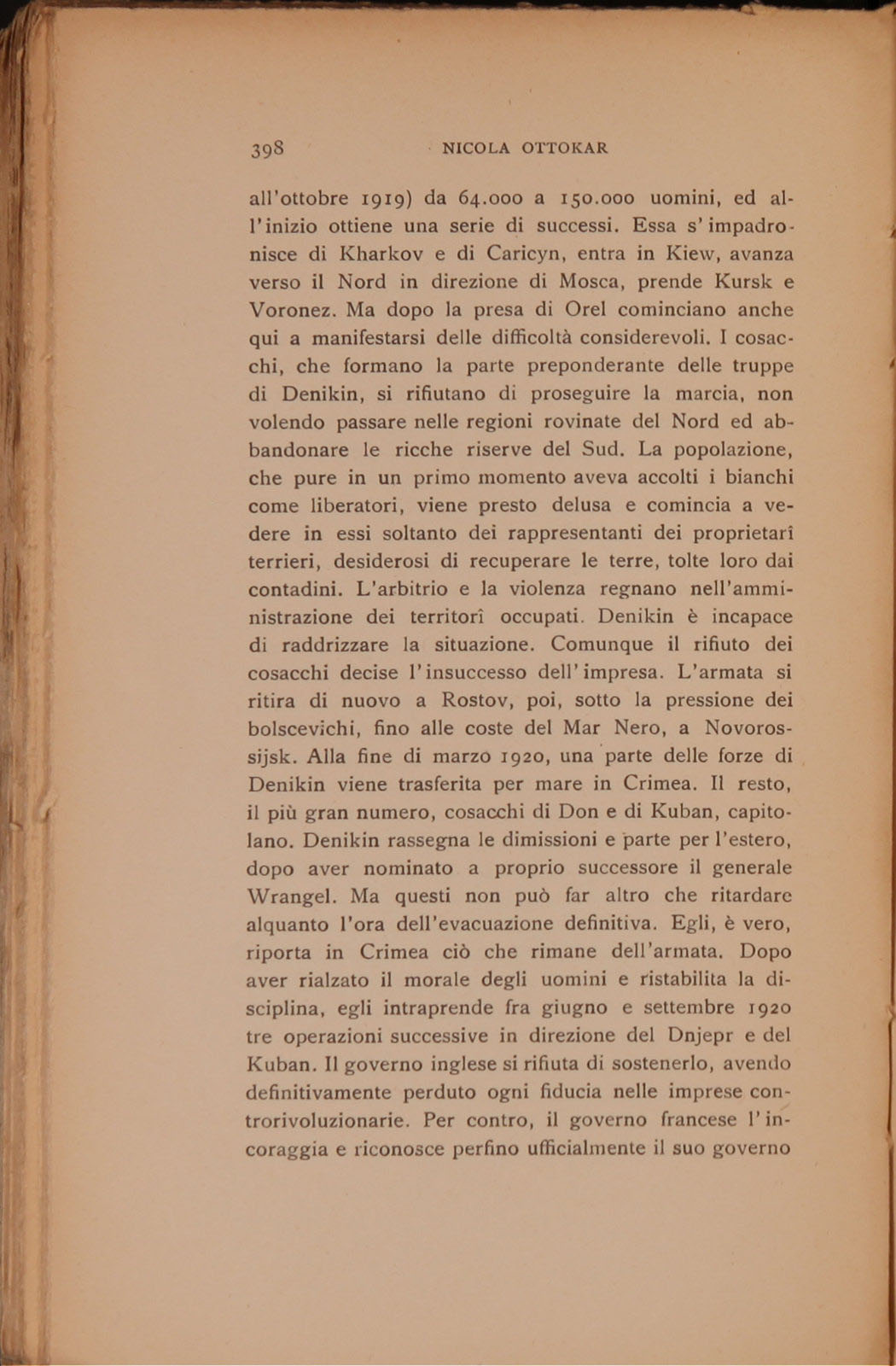 398 NICOLA OTTOKAR

all'ottobre 1919) da 64.000 a 150.000 uomini, ed all'inizio ottiene una serie di successi. Essa s'impadronisce di Kharkov e di Caricyn, entra in Kiew, avanza verso il Nord in direzione di Mosca, prende Kursk e Voronez. Ma dopo la presa di Orel cominciano anche qui a manifestarsi delle difficoltà considerevoli. I cosacchi, che formano la parte preponderante delle truppe di Denikin, si rifiutano di proseguire la marcia, non volendo passare nelle regioni rovinate del Nord ed abbandonare le ricche riserve del Sud. La popolazione, che pure in un primo momento aveva accolti i bianchi come liberatori, viene presto delusa e comincia a vedere in essi soltanto dei rappresentanti dei proprietarî terrieri, desiderosi di recuperare le terre, tolte loro dai contadini. L'arbitrio e la violenza regnano nell'amministrazione dei territorî occupati. Denikin è incapace di raddrizzare la situazione. Comunque il rifiuto dei cosacchi decise l'insuccesso dell'impresa. L'armata si ritira di nuovo a Rostov, poi, sotto la pressione dei bolscevichi, fino alle coste del Mar Nero, a Novorossijsk. Alla fine di marzo 1920, una parte delle forze di Denikin viene trasferita per mare in Crimea. Il resto, il più gran numero, cosacchi di Don e di Kuban, capitolano. Denikin rassegna le dimissioni e parte per l'estero, dopo aver nominato a proprio successore il generale Wrangel. Ma questi non può far altro che ritardare alquanto l'ora dell'evacuazione definitiva. Egli, è vero, riporta in Crimea ciò che rimane dell'armata. Dopo aver rialzato il morale degli uomini e ristabilita la disciplina, egli intraprende fra giugno e settembre 1920 tre operazioni successive in direzione del Dnjepr e del Kuban. Il governo inglese si rifiuta di sostenerlo, avendo definitivamente perduto ogni fiducia nelle imprese controrivoluzionarie. Per contro, il governo francese l'incoraggia e riconosce perfino ufficialmente il suo governo